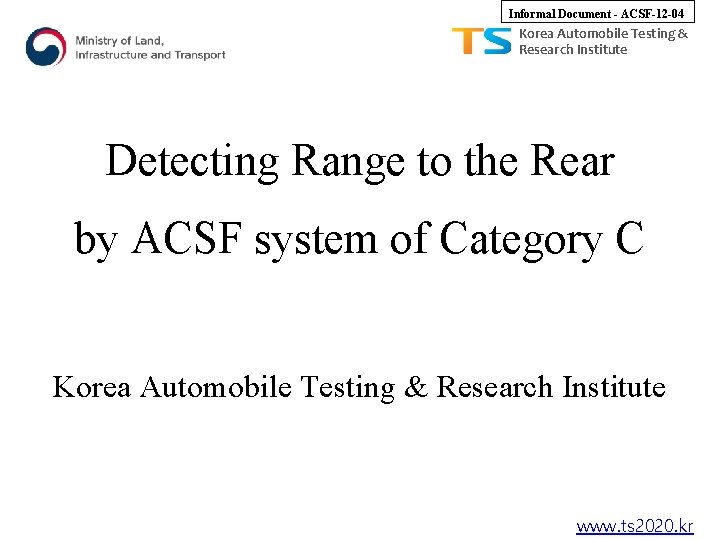 Informal Document - ACSF-12-04

Ministry of Land,
Infrastructure and Transport

TS Korea Automobile Testing &
Research Institute

Detecting Range to the Rear
by ACSF system of Category C

Korea Automobile Testing & Research Institute

www.ts2020.kr